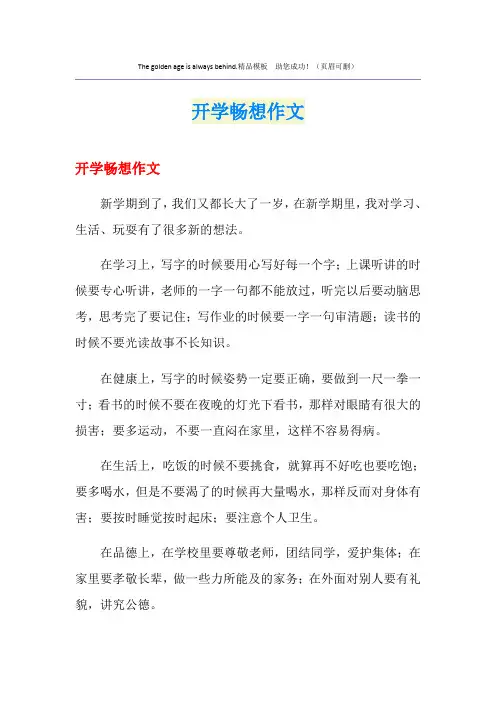 The golden age is always behind.精品模板 助您成功！（页眉可删）

开学畅想作文

开学畅想作文

新学期到了，我们又都长大了一岁，在新学期里，我对学习、生活、玩耍有了很多新的想法。

在学习上，写字的时候要用心写好每一个字；上课听讲的时候要专心听讲，老师的一字一句都不能放过，听完以后要动脑思考，思考完了要记住；写作业的时候要一字一句审清题；读书的时候不要光读故事不长知识。

在健康上，写字的时候姿势一定要正确，要做到一尺一拳一寸；看书的时候不要在夜晚的灯光下看书，那样对眼睛有很大的损害；要多运动，不要一直闷在家里，这样不容易得病。

在生活上，吃饭的时候不要挑食，就算再不好吃也要吃饱；要多喝水，但是不要渴了的时候再大量喝水，那样反而对身体有害；要按时睡觉按时起床；要注意个人卫生。

在品德上，在学校里要尊敬老师，团结同学，爱护集体；在家里要孝敬长辈，做一些力所能及的家务；在外面对别人要有礼貌，讲究公德。